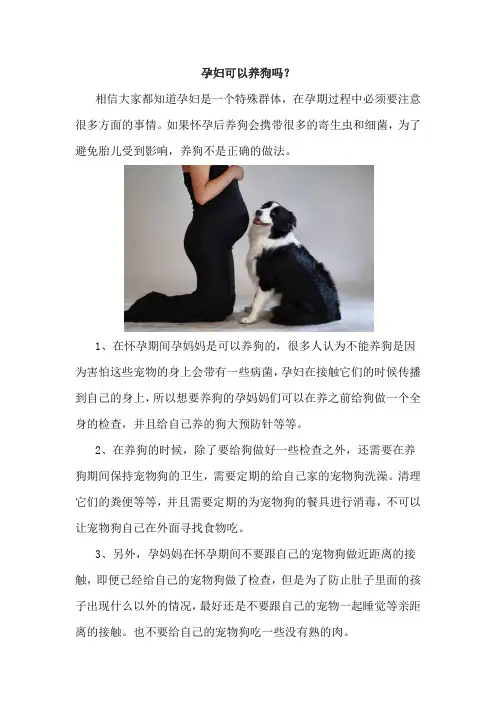 孕妇可以养狗吗？

相信大家都知道孕妇是一个特殊群体，在孕期过程中必须要注意很多方面的事情。如果怀孕后养狗会携带很多的寄生虫和细菌，为了避免胎儿受到影响，养狗不是正确的做法。

1、在怀孕期间孕妈妈是可以养狗的，很多人认为不能养狗是因为害怕这些宠物的身上会带有一些病菌，孕妇在接触它们的时候传播到自己的身上，所以想要养狗的孕妈妈们可以在养之前给狗做一个全身的检查，并且给自己养的狗大预防针等等。

2、在养狗的时候，除了要给狗做好一些检查之外，还需要在养狗期间保持宠物狗的卫生，需要定期的给自己家的宠物狗洗澡。清理它们的粪便等等，并且需要定期的为宠物狗的餐具进行消毒，不可以让宠物狗自己在外面寻找食物吃。

3、另外，孕妈妈在怀孕期间不要跟自己的宠物狗做近距离的接触，即便已经给自己的宠物狗做了检查，但是为了防止肚子里面的孩子出现什么以外的情况，最好还是不要跟自己的宠物一起睡觉等亲距离的接触。也不要给自己的宠物狗吃一些没有熟的肉。